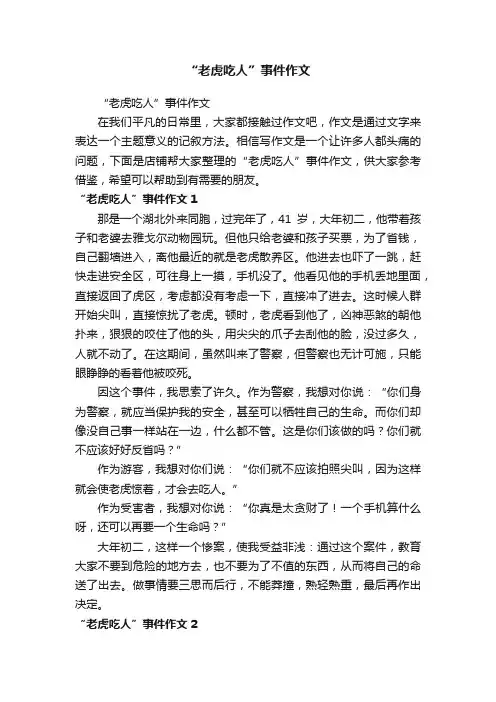 “老虎吃人”事件作文

“老虎吃人”事件作文

在我们平凡的日常里，大家都接触过作文吧，作文是通过文字来表达一个主题意义的记叙方法。相信写作文是一个让许多人都头痛的问题，下面是店铺帮大家整理的“老虎吃人”事件作文，供大家参考借鉴，希望可以帮助到有需要的朋友。

“老虎吃人”事件作文 1

那是一个湖北外来同胞，过完年了，41 岁，大年初二，他带着孩子和老婆去雅戈尔动物园玩。但他只给老婆和孩子买票，为了省钱，自己翻墙进入，离他最近的就是老虎散养区。他进去也吓了一跳，赶快走进安全区，可往身上一摸，手机没了。他看见他的手机丢地里面，直接返回了虎区，考虑都没有考虑一下，直接冲了进去。这时候人群开始尖叫，直接惊扰了老虎。顿时，老虎看到他了，凶神恶煞的朝他扑来，狠狠的咬住了他的头，用尖尖的爪子去刮他的脸，没过多久，人就不动了。在这期间，虽然叫来了警察，但警察也无计可施，只能眼睁睁的看着他被咬死。

因这个事件，我思索了许久。作为警察，我想对你说：“你们身为警察，就应当保护我的安全，甚至可以牺牲自己的生命。而你们却像没自己事一样站在一边，什么都不管。这是你们该做的吗？你们就不应该好好反省吗？”

作为游客，我想对你们说：“你们就不应该拍照尖叫，因为这样就会使老虎惊着，才会去吃人。”

作为受害者，我想对你说：“你真是太贪财了！一个手机算什么呀，还可以再要一个生命吗？”

大年初二，这样一个惨案，使我受益非浅：通过这个案件，教育大家不要到危险的地方去，也不要为了不值的东西，从而将自己的命送了出去。做事情要三思而后行，不能莽撞，熟轻熟重，最后再作出决定。

“老虎吃人”事件作文 2